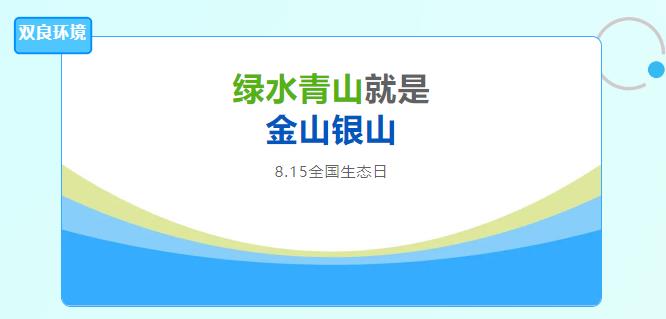 双良环境

绿水青山就是
金山银山

8.15全国生态日